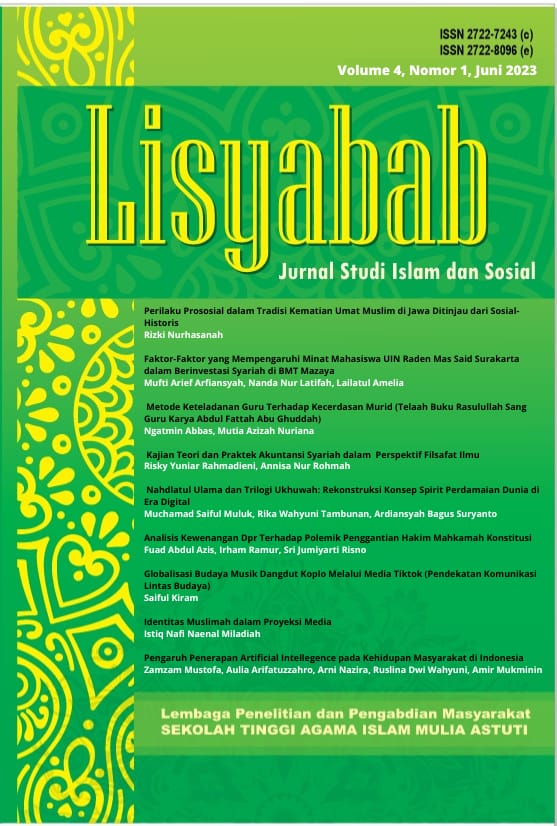 ISSN 2722-7243 (c)
ISSN 2722-8096 (e)
Volume 4, Nomor 1, Juni 2023

Lisyabab

Jurnal Studi Islam dan Sosial

Perilaku Prososial dalam Tradisi Kematian Umat Muslim di Jawa Ditinjau dari Sosial-Historis
Rizki Nurhasanah

Faktor-Faktor yang Mempengaruhi Minat Mahasiswa UIN Raden Mas Said Surakarta dalam Berinvestasi Syariah di BMT Mazaya
Mufti Arief Arfiansyah, Nanda Nur Latifah, Lailatul Amelia

Metode Keteladanan Guru Terhadap Kecerdasan Murid (Telaah Buku Rasulullah Sang Guru Karya Abdul Fattah Abu Ghuddah)
Ngatmin Abbas, Mutia Azizah Nuriana

Kajian Teori dan Praktek Akuntansi Syariah dalam Perspektif Filsafat Ilmu
Risky Yuniar Rahmadieni, Annisa Nur Rohmah

Nahdlatul Ulama dan Trilogi Ukhuwah: Rekonstruksi Konsep Spirit Perdamaian Dunia di Era Digital
Muchamad Saiful Muluk, Rika Wahyuni Tambunan, Ardiansyah Bagus Suryanto

Analisis Kewenangan Dpr Terhadap Polemik Penggantian Hakim Mahkamah Konstitusi
Fuad Abdul Azis, Irham Ramur, Sri Jumiyarti Risno

Globalisasi Budaya Musik Dangdut Koplo Melalui Media Tiktok (Pendekatan Komunikasi Lintas Budaya)
Saiful Kiram

Identitas Muslimah dalam Proyeksi Media
Istiq Nafi Naenal Miladiah

Pengaruh Penerapan Artificial Intellegence pada Kehidupan Masyarakat di Indonesia
Zamzam Mustofa, Aulia Arifatuzzahro, Arni Nazira, Ruslina Dwi Wahyuni, Amir Mukminin

Lembaga Penelitian dan Pengabdian Masyarakat
SEKOLAH TINGGI AGAMA ISLAM MULIA ASTUTI